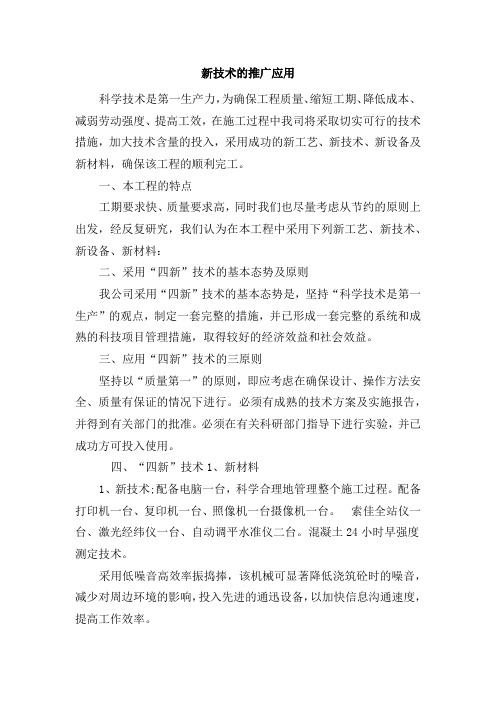 新技术的推广应用

科学技术是第一生产力，为确保工程质量、缩短工期、降低成本、减弱劳动强度、提高工效，在施工过程中我司将采取切实可行的技术措施，加大技术含量的投入，采用成功的新工艺、新技术、新设备及新材料，确保该工程的顺利完工。

一、本工程的特点

工期要求快、质量要求高，同时我们也尽量考虑从节约的原则上出发，经反复研究，我们认为在本工程中采用下列新工艺、新技术、新设备、新材料：

二、采用“四新”技术的基本态势及原则

我公司采用“四新”技术的基本态势是，坚持“科学技术是第一生产”的观点，制定一套完整的措施，并已形成一套完整的系统和成熟的科技项目管理措施，取得较好的经济效益和社会效益。

三、应用“四新”技术的三原则

坚持以“质量第一”的原则，即应考虑在确保设计、操作方法安全、质量有保证的情况下进行。必须有成熟的技术方案及实施报告，并得到有关部门的批准。必须在有关科研部门指导下进行实验，并已成功方可投入使用。

四、“四新”技术 1、新材料

1、新技术;配备电脑一台，科学合理地管理整个施工过程。配备打印机一台、复印机一台、照像机一台摄像机一台。 索佳全站仪一台、激光经纬仪一台、自动调平水准仪二台。混凝土 24 小时早强度测定技术。

采用低噪音高效率振捣捧，该机械可显著降低浇筑砼时的噪音，减少对周边环境的影响，投入先进的通迅设备，以加快信息沟通速度，提高工作效率。